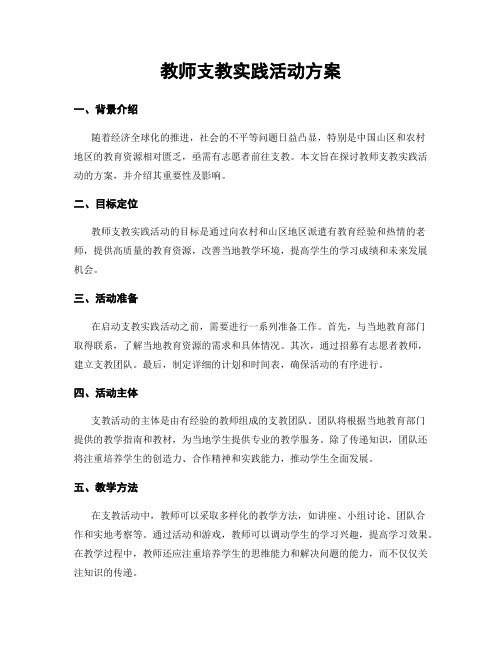 教师支教实践活动方案

一、背景介绍

随着经济全球化的推进，社会的不平等问题日益凸显，特别是中国山区和农村地区的教育资源相对匮乏，亟需有志愿者前往支教。本文旨在探讨教师支教实践活动的方案，并介绍其重要性及影响。

二、目标定位

教师支教实践活动的目标是通过向农村和山区地区派遣有教育经验和热情的老师，提供高质量的教育资源，改善当地教学环境，提高学生的学习成绩和未来发展机会。

三、活动准备

在启动支教实践活动之前，需要进行一系列准备工作。首先，与当地教育部门取得联系，了解当地教育资源的需求和具体情况。其次，通过招募有志愿者教师，建立支教团队。最后，制定详细的计划和时间表，确保活动的有序进行。

四、活动主体

支教活动的主体是由有经验的教师组成的支教团队。团队将根据当地教育部门提供的教学指南和教材，为当地学生提供专业的教学服务。除了传递知识，团队还将注重培养学生的创造力、合作精神和实践能力，推动学生全面发展。

五、教学方法

在支教活动中，教师可以采取多样化的教学方法，如讲座、小组讨论、团队合作和实地考察等。通过活动和游戏，教师可以调动学生的学习兴趣，提高学习效果。在教学过程中，教师还应注重培养学生的思维能力和解决问题的能力，而不仅仅关注知识的传递。